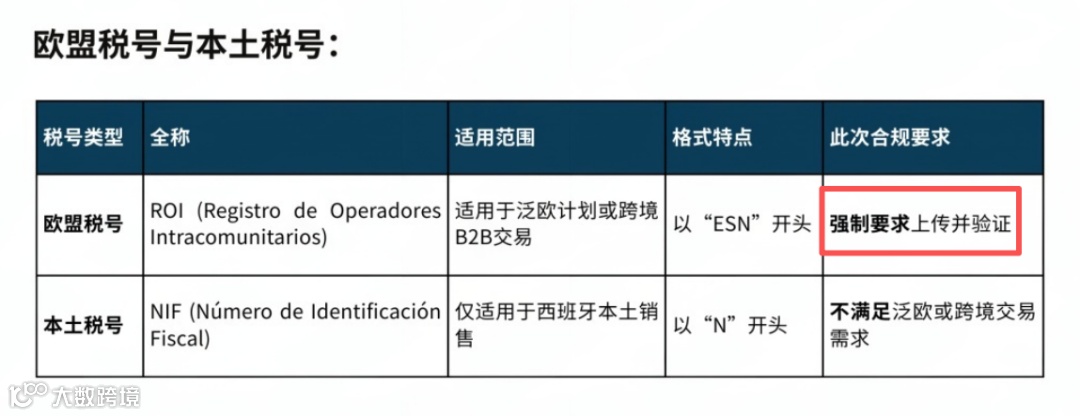 欧盟税号与本土税号:

| 税号类型 | 全称 | 适用范围 | 格式特点 | 此次合规要求 |
|---|---|---|---|---|
| 欧盟税号 | ROI (Registro de Operadores Intracomunitarios) | 适用于泛欧计划或跨境B2B交易 | 以“ESN”开头 | 强制要求上传并验证 |
| 本土税号 | NIF (Número de Identificación Fiscal) | 仅适用于西班牙本土销售 | 以“N”开头 | 不满足泛欧或跨境交易需求 |

大数跨境